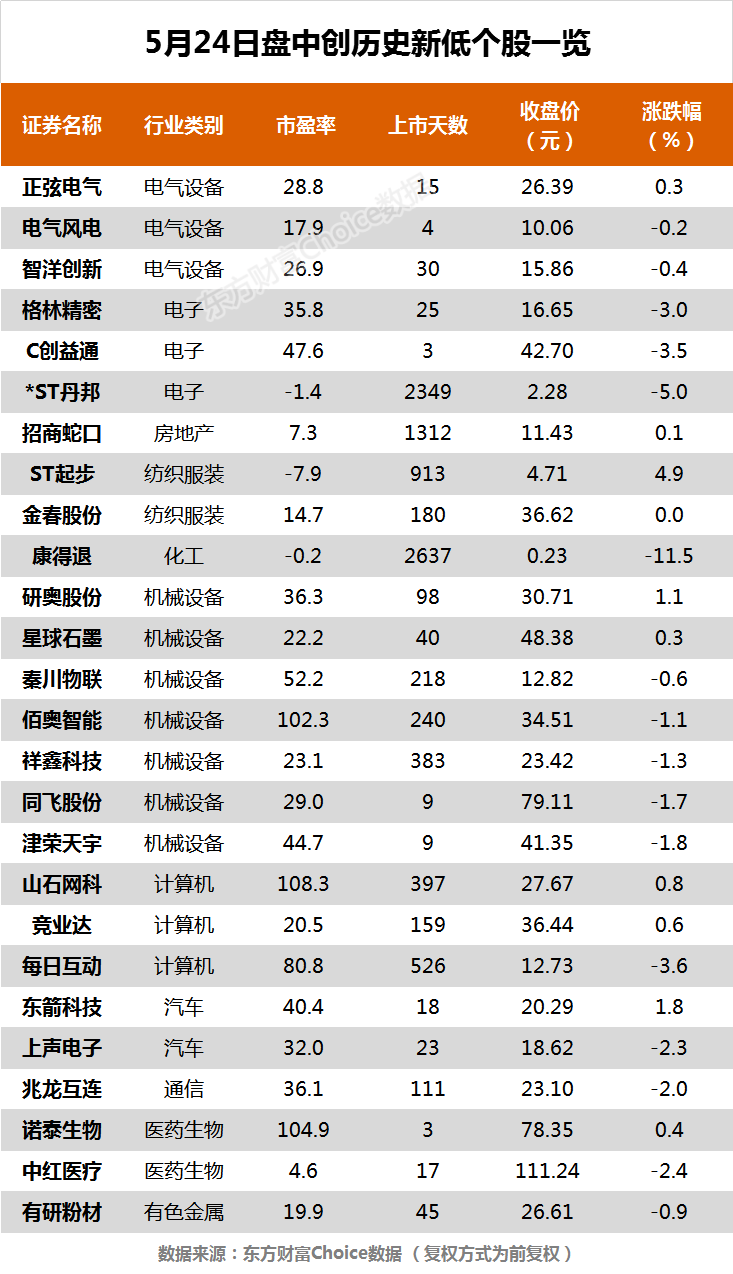 5月24日盘中创历史新低个股一览

| 证券名称 | 行业类别 | 市盈率 | 上市天数 | 收盘价（元） | 涨跌幅（%） |
|---|---|---|---|---|---|
| 正弦电气 | 电气设备 | 28.8 | 15 | 26.39 | 0.3 |
| 电气风电 | 电气设备 | 17.9 | 4 | 10.06 | -0.2 |
| 智洋创新 | 电气设备 | 26.9 | 30 | 15.86 | -0.4 |
| 格林精密 | 电子 | 35.8 | 25 | 16.65 | -3.0 |
| C创益通 | 电子 | 47.6 | 3 | 42.70 | -3.5 |
| *ST丹邦 | 电子 | -1.4 | 2349 | 2.28 | -5.0 |
| 招商蛇口 | 房地产 | 7.3 | 1312 | 11.43 | 0.1 |
| ST起步 | 纺织服装 | -7.9 | 913 | 4.71 | 4.9 |
| 金春股份 | 纺织服装 | 14.7 | 180 | 36.62 | 0.0 |
| 康得退 | 化工 | -0.2 | 2637 | 0.23 | -11.5 |
| 研奥股份 | 机械设备 | 36.3 | 98 | 30.71 | 1.1 |
| 星球石墨 | 机械设备 | 22.2 | 40 | 48.38 | 0.3 |
| 秦川物联 | 机械设备 | 52.2 | 218 | 12.82 | -0.6 |
| 佰奥智能 | 机械设备 | 102.3 | 240 | 34.51 | -1.1 |
| 祥鑫科技 | 机械设备 | 23.1 | 383 | 23.42 | -1.3 |
| 同飞股份 | 机械设备 | 29.0 | 9 | 79.11 | -1.7 |
| 津荣天宇 | 机械设备 | 44.7 | 9 | 41.35 | -1.8 |
| 山石网科 | 计算机 | 108.3 | 397 | 27.67 | 0.8 |
| 竞业达 | 计算机 | 20.5 | 159 | 36.44 | 0.6 |
| 每日互动 | 计算机 | 80.8 | 526 | 12.73 | -3.6 |
| 东箭科技 | 汽车 | 40.4 | 18 | 20.29 | 1.8 |
| 上声电子 | 汽车 | 32.0 | 23 | 18.62 | -2.3 |
| 兆龙互连 | 通信 | 36.1 | 111 | 23.10 | -2.0 |
| 诺泰生物 | 医药生物 | 104.9 | 3 | 78.35 | 0.4 |
| 中红医疗 | 医药生物 | 4.6 | 17 | 111.24 | -2.4 |
| 有研粉材 | 有色金属 | 19.9 | 45 | 26.61 | -0.9 |

数据来源：东方财富Choice数据（复权方式为前复权）

东方财富Choice数据